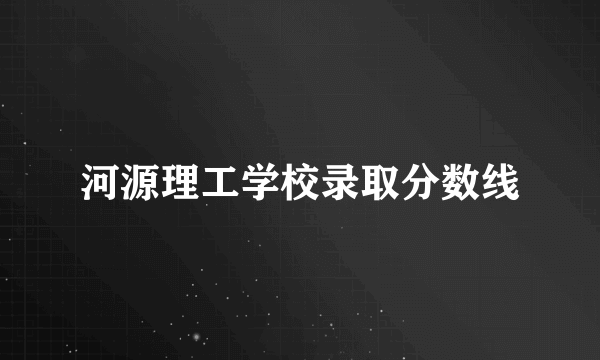 河源理工学校录取分数线